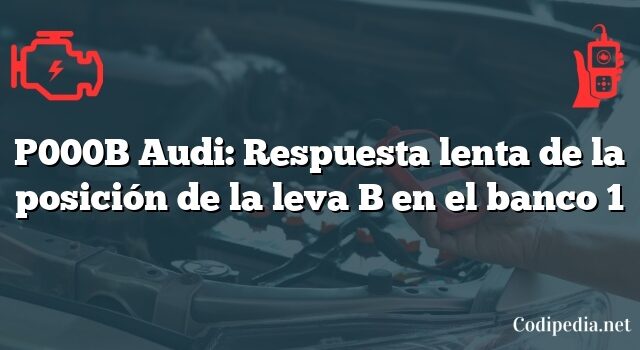 P000B Audi: Respuesta lenta de la posición de la leva B en el banco 1

Codipedia.net